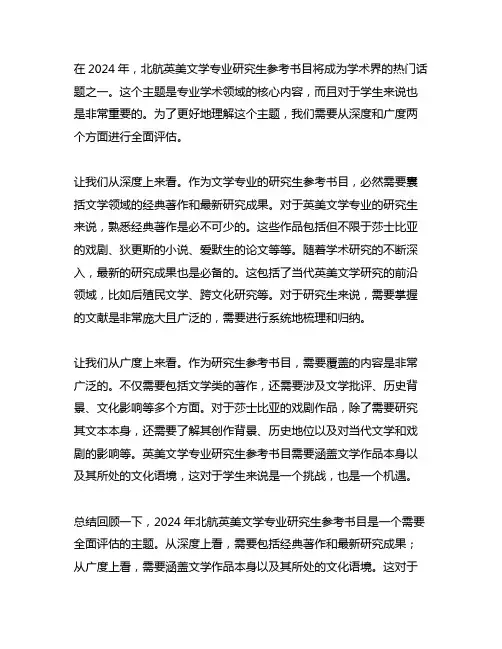 在 2024 年，北航英美文学专业研究生参考书目将成为学术界的热门话题之一。这个主题是专业学术领域的核心内容，而且对于学生来说也是非常重要的。为了更好地理解这个主题，我们需要从深度和广度两个方面进行全面评估。

让我们从深度上来看。作为文学专业的研究生参考书目，必然需要囊括文学领域的经典著作和最新研究成果。对于英美文学专业的研究生来说，熟悉经典著作是必不可少的。这些作品包括但不限于莎士比亚的戏剧、狄更斯的小说、爱默生的论文等等。随着学术研究的不断深入，最新的研究成果也是必备的。这包括了当代英美文学研究的前沿领域，比如后殖民文学、跨文化研究等。对于研究生来说，需要掌握的文献是非常庞大且广泛的，需要进行系统地梳理和归纳。

让我们从广度上来看。作为研究生参考书目，需要覆盖的内容是非常广泛的。不仅需要包括文学类的著作，还需要涉及文学批评、历史背景、文化影响等多个方面。对于莎士比亚的戏剧作品，除了需要研究其文本本身，还需要了解其创作背景、历史地位以及对当代文学和戏剧的影响等。英美文学专业研究生参考书目需要涵盖文学作品本身以及其所处的文化语境，这对于学生来说是一个挑战，也是一个机遇。

总结回顾一下，2024 年北航英美文学专业研究生参考书目是一个需要全面评估的主题。从深度上看，需要包括经典著作和最新研究成果；从广度上看，需要涵盖文学作品本身以及其所处的文化语境。这对于